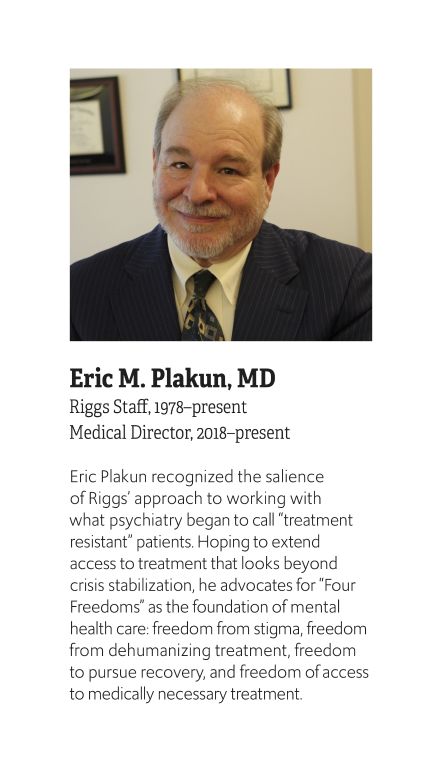 Eric M. Plakun, MD
Riggs Staff, 1978–present
Medical Director, 2018–present

Eric Plakun recognized the salience of Riggs' approach to working with what psychiatry began to call "treatment resistant" patients. Hoping to extend access to treatment that looks beyond crisis stabilization, he advocates for "Four Freedoms" as the foundation of mental health care: freedom from stigma, freedom from dehumanizing treatment, freedom to pursue recovery, and freedom of access to medically necessary treatment.